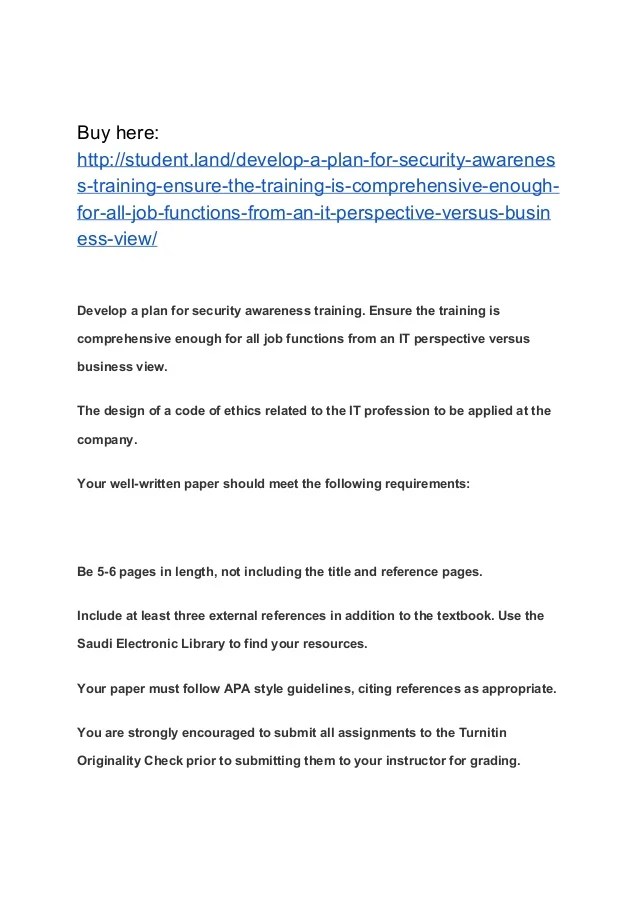 Buy here:
http://student.land/develop-a-plan-for-security-awareness-training-ensure-the-training-is-comprehensive-enough-for-all-job-functions-from-an-it-perspective-versus-business-view/

Develop a plan for security awareness training. Ensure the training is comprehensive enough for all job functions from an IT perspective versus business view.

The design of a code of ethics related to the IT profession to be applied at the company.

Your well-written paper should meet the following requirements:

Be 5-6 pages in length, not including the title and reference pages.

Include at least three external references in addition to the textbook. Use the Saudi Electronic Library to find your resources.

Your paper must follow APA style guidelines, citing references as appropriate.

You are strongly encouraged to submit all assignments to the Turnitin Originality Check prior to submitting them to your instructor for grading.